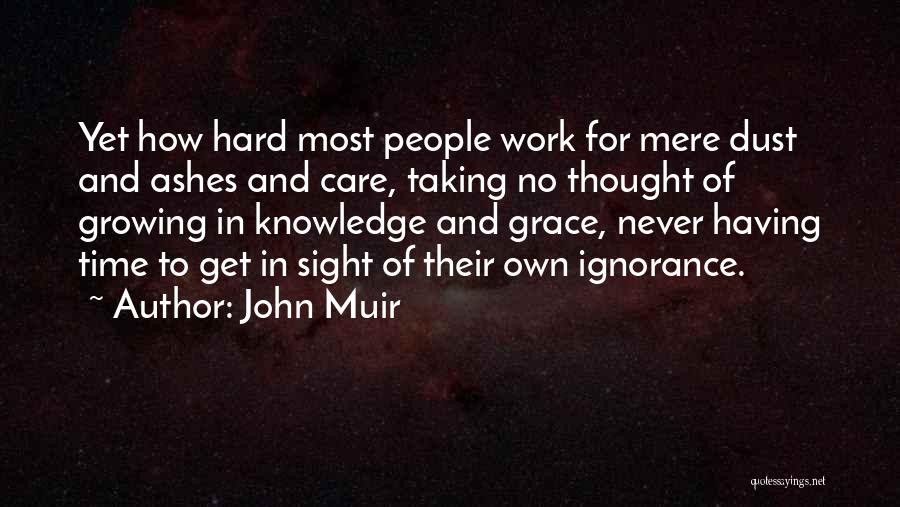 Yet how hard most people work for mere dust and ashes and care, taking no thought of growing in knowledge and grace, never having time to get in sight of their own ignorance.

~ Author: John Muir

quotessayings.net